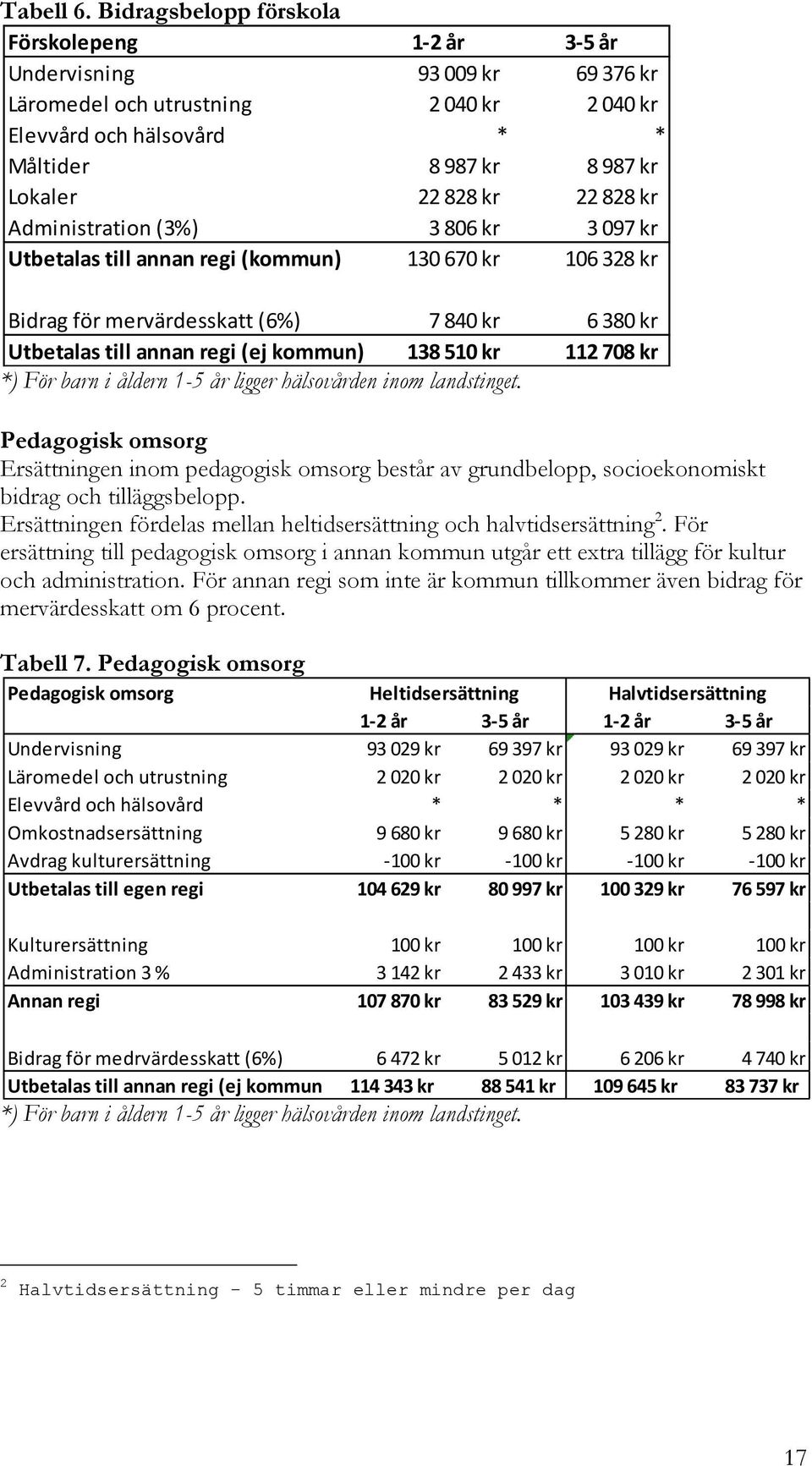 Tabell 6. Bidragsbelopp förskola

| Förskolepeng | 1-2 år | 3-5 år |
|---|---|---|
| Undervisning | 93 009 kr | 69 376 kr |
| Läromedel och utrustning | 2 040 kr | 2 040 kr |
| Elevvård och hälsovård | * | * |
| Måltider | 8 987 kr | 8 987 kr |
| Lokaler | 22 828 kr | 22 828 kr |
| Administration (3%) | 3 806 kr | 3 097 kr |
| Utbetalas till annan regi (kommun) | 130 670 kr | 106 328 kr |
| | | |
| Bidrag för mervärdesskatt (6%) | 7 840 kr | 6 380 kr |
| Utbetalas till annan regi (ej kommun) | 138 510 kr | 112 708 kr |

*) För barn i åldern 1-5 år ligger hälsovården inom landstinget.

Pedagogisk omsorg
Ersättningen inom pedagogisk omsorg består av grundbelopp, socioekonomiskt bidrag och tilläggsbelopp.
Ersättningen fördelas mellan heltidsersättning och halvtidsersättning$^2$. För ersättning till pedagogisk omsorg i annan kommun utgår ett extra tillägg för kultur och administration. För annan regi som inte är kommun tillkommer även bidrag för mervärdesskatt om 6 procent.

Tabell 7. Pedagogisk omsorg

| Pedagogisk omsorg | Heltidsersättning | | Halvtidsersättning | |
|---|---|---|---|---|
| | 1-2 år | 3-5 år | 1-2 år | 3-5 år |
| Undervisning | 93 029 kr | 69 397 kr | 93 029 kr | 69 397 kr |
| Läromedel och utrustning | 2 020 kr | 2 020 kr | 2 020 kr | 2 020 kr |
| Elevvård och hälsovård | * | * | * | * |
| Omkostnadsersättning | 9 680 kr | 9 680 kr | 5 280 kr | 5 280 kr |
| Avdrag kulturersättning | -100 kr | -100 kr | -100 kr | -100 kr |
| Utbetalas till egen regi | 104 629 kr | 80 997 kr | 100 329 kr | 76 597 kr |
| | | | | |
| Kulturersättning | 100 kr | 100 kr | 100 kr | 100 kr |
| Administration 3 % | 3 142 kr | 2 433 kr | 3 010 kr | 2 301 kr |
| Annan regi | 107 870 kr | 83 529 kr | 103 439 kr | 78 998 kr |
| | | | | |
| Bidrag för medrvärdesskatt (6%) | 6 472 kr | 5 012 kr | 6 206 kr | 4 740 kr |
| Utbetalas till annan regi (ej kommun | 114 343 kr | 88 541 kr | 109 645 kr | 83 737 kr |

*) För barn i åldern 1-5 år ligger hälsovården inom landstinget.

$^2$ Halvtidsersättning – 5 timmar eller mindre per dag

17